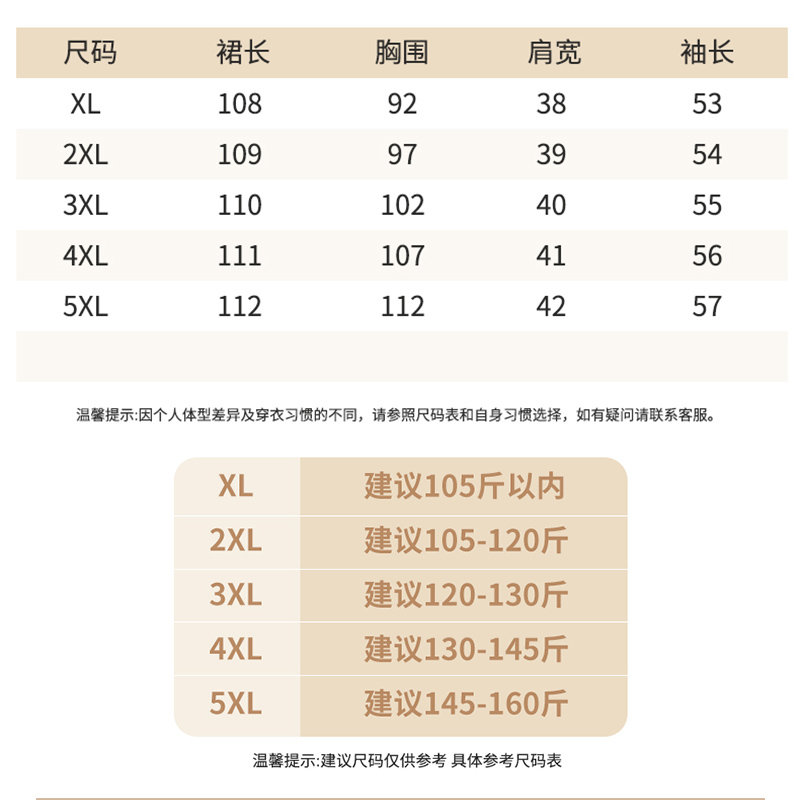 | 尺码 | 裙长 | 胸围 | 肩宽 | 袖长 |
|---|---|---|---|---|
| XL | 108 | 92 | 38 | 53 |
| 2XL | 109 | 97 | 39 | 54 |
| 3XL | 110 | 102 | 40 | 55 |
| 4XL | 111 | 107 | 41 | 56 |
| 5XL | 112 | 112 | 42 | 57 |

温馨提示:因个人体型差异及穿衣习惯的不同，请参照尺码表和自身习惯选择，如有疑问请联系客服。

| XL | 建议105斤以内 |
|---|---|
| 2XL | 建议105-120斤 |
| 3XL | 建议120-130斤 |
| 4XL | 建议130-145斤 |
| 5XL | 建议145-160斤 |

温馨提示:建议尺码仅供参考 具体参考尺码表